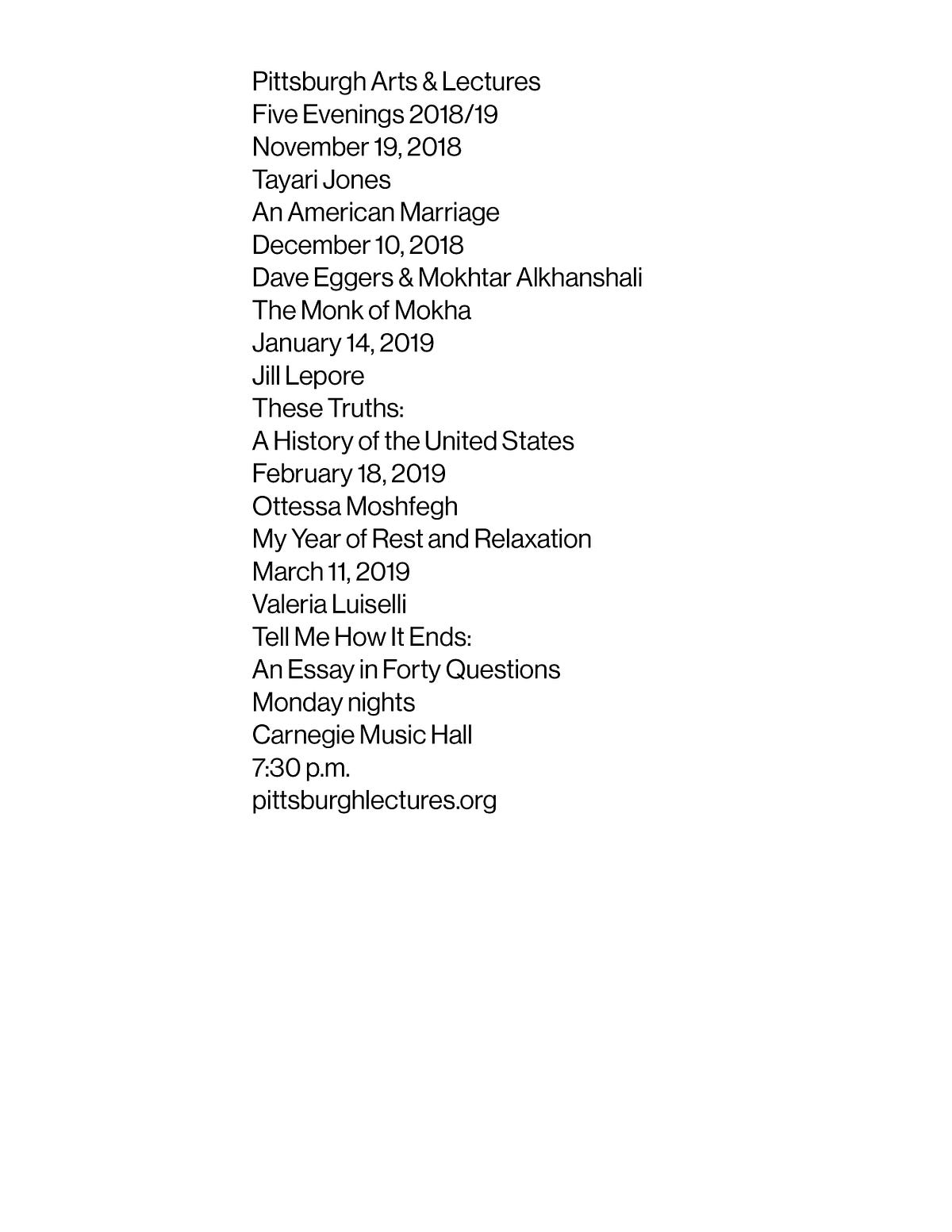 Pittsburgh Arts & Lectures
Five Evenings 2018/19
November 19, 2018
Tayari Jones
An American Marriage
December 10, 2018
Dave Eggers & Mokhtar Alkhanshali
The Monk of Mokha
January 14, 2019
Jill Lepore
These Truths:
A History of the United States
February 18, 2019
Ottessa Moshfegh
My Year of Rest and Relaxation
March 11, 2019
Valeria Luiselli
Tell Me How It Ends:
An Essay in Forty Questions
Monday nights
Carnegie Music Hall
7:30 p.m.
pittsburghlectures.org